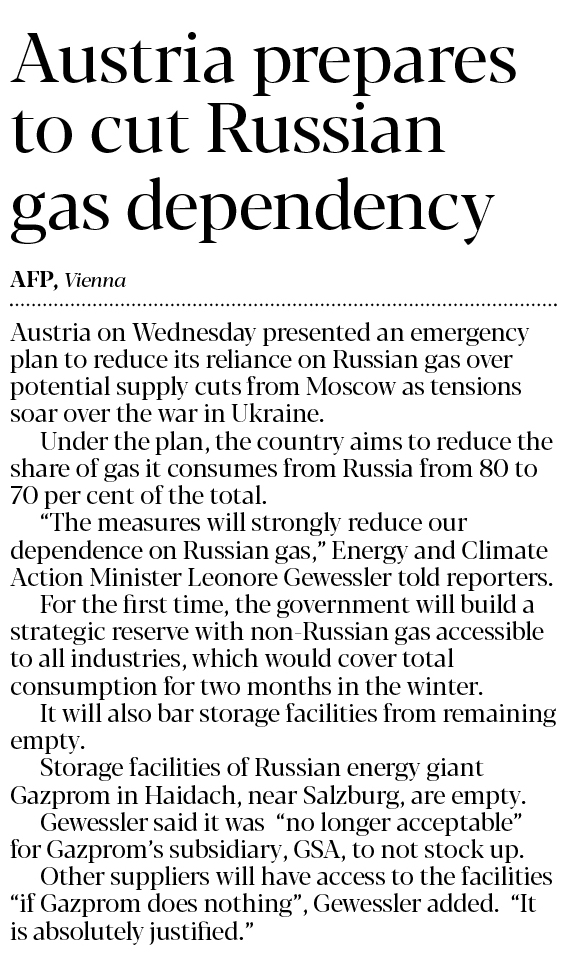 Austria prepares to cut Russian gas dependency

AFP, Vienna

Austria on Wednesday presented an emergency plan to reduce its reliance on Russian gas over potential supply cuts from Moscow as tensions soar over the war in Ukraine.

Under the plan, the country aims to reduce the share of gas it consumes from Russia from 80 to 70 per cent of the total.

"The measures will strongly reduce our dependence on Russian gas," Energy and Climate Action Minister Leonore Gewessler told reporters.

For the first time, the government will build a strategic reserve with non-Russian gas accessible to all industries, which would cover total consumption for two months in the winter.

It will also bar storage facilities from remaining empty.

Storage facilities of Russian energy giant Gazprom in Haidach, near Salzburg, are empty.

Gewessler said it was "no longer acceptable" for Gazprom's subsidiary, GSA, to not stock up.

Other suppliers will have access to the facilities "if Gazprom does nothing", Gewessler added. "It is absolutely justified."